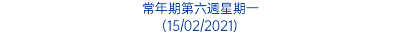 常年期第六週星期一
(15/02/2021)